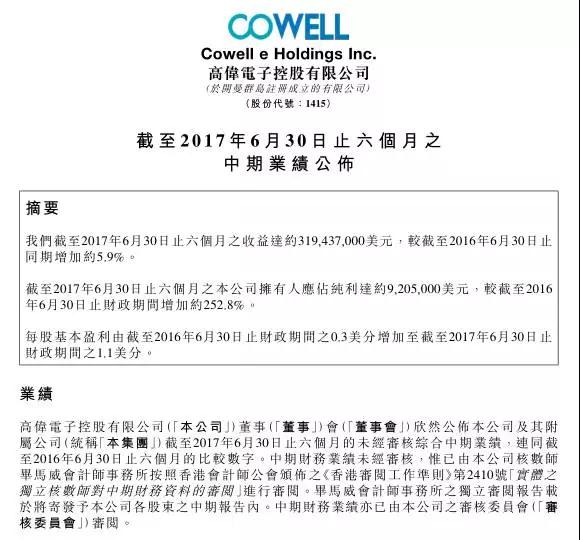 COWELL
Cowell e Holdings Inc.
高偉電子控股有限公司
(於開曼群島註冊成立的有限公司)
(股份代號：1415)

截至2017年6月30日止六個月之
中期業績公佈

摘要

我們截至2017年6月30日止六個月之收益達約319,437,000美元，較截至2016年6月30日止同期增加約5.9%。

截至2017年6月30日止六個月之本公司擁有人應佔純利達約9,205,000美元，較截至2016年6月30日止財政期間增加約252.8%。

每股基本盈利由截至2016年6月30日止財政期間之0.3美分增加至截至2017年6月30日止財政期間之1.1美分。

業績

高偉電子控股有限公司(「本公司」)董事(「董事」)會(「董事會」)欣然公佈本公司及其附屬公司(統稱「本集團」)截至2017年6月30日止六個月的未經審核綜合中期業績，連同截至2016年6月30日止六個月的比較數字。中期財務業績未經審核，惟已由本公司核數師畢馬威會計師事務所按照香港會計師公會頒佈之《香港審閱工作準則》第2410號「實體之獨立核數師對中期財務資料的審閱」進行審閱。畢馬威會計師事務所之獨立審閱報告載於將寄發予本公司各股東之中期報告內。中期財務業績亦已由本公司之審核委員會(「審核委員會」)審閱。